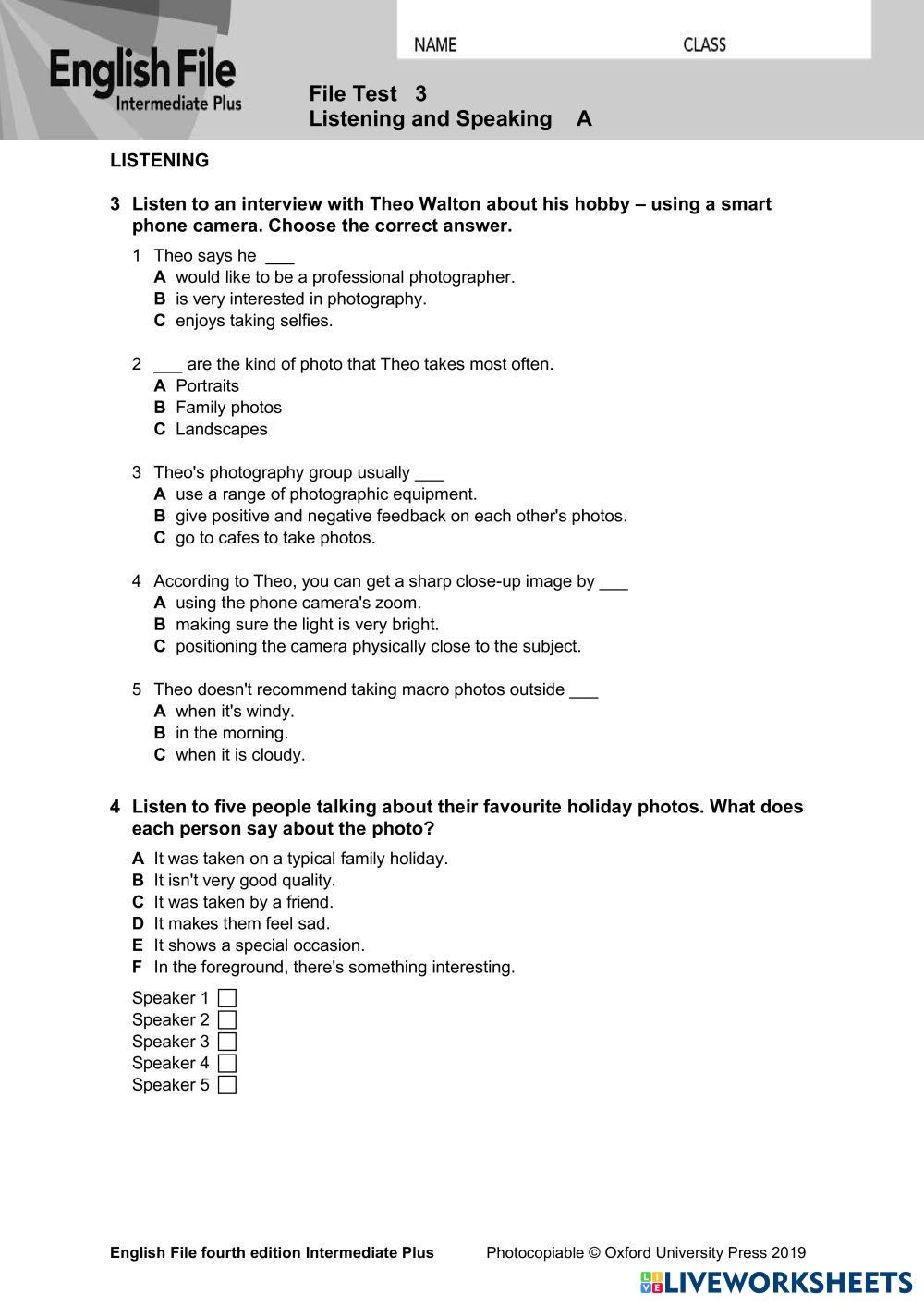 English File
Intermediate Plus

NAME CLASS

File Test 3
Listening and Speaking A

LISTENING

3 Listen to an interview with Theo Walton about his hobby – using a smart phone camera. Choose the correct answer.

1 Theo says he ___
A would like to be a professional photographer.
B is very interested in photography.
C enjoys taking selfies.

2 ___ are the kind of photo that Theo takes most often.
A Portraits
B Family photos
C Landscapes

3 Theo's photography group usually ___
A use a range of photographic equipment.
B give positive and negative feedback on each other's photos.
C go to cafes to take photos.

4 According to Theo, you can get a sharp close-up image by ___
A using the phone camera's zoom.
B making sure the light is very bright.
C positioning the camera physically close to the subject.

5 Theo doesn't recommend taking macro photos outside ___
A when it's windy.
B in the morning.
C when it is cloudy.

4 Listen to five people talking about their favourite holiday photos. What does each person say about the photo?

A It was taken on a typical family holiday.
B It isn't very good quality.
C It was taken by a friend.
D It makes them feel sad.
E It shows a special occasion.
F In the foreground, there's something interesting.

Speaker 1
Speaker 2
Speaker 3
Speaker 4
Speaker 5

English File fourth edition Intermediate Plus Photocopiable © Oxford University Press 2019

LIVEWORKSHEETS